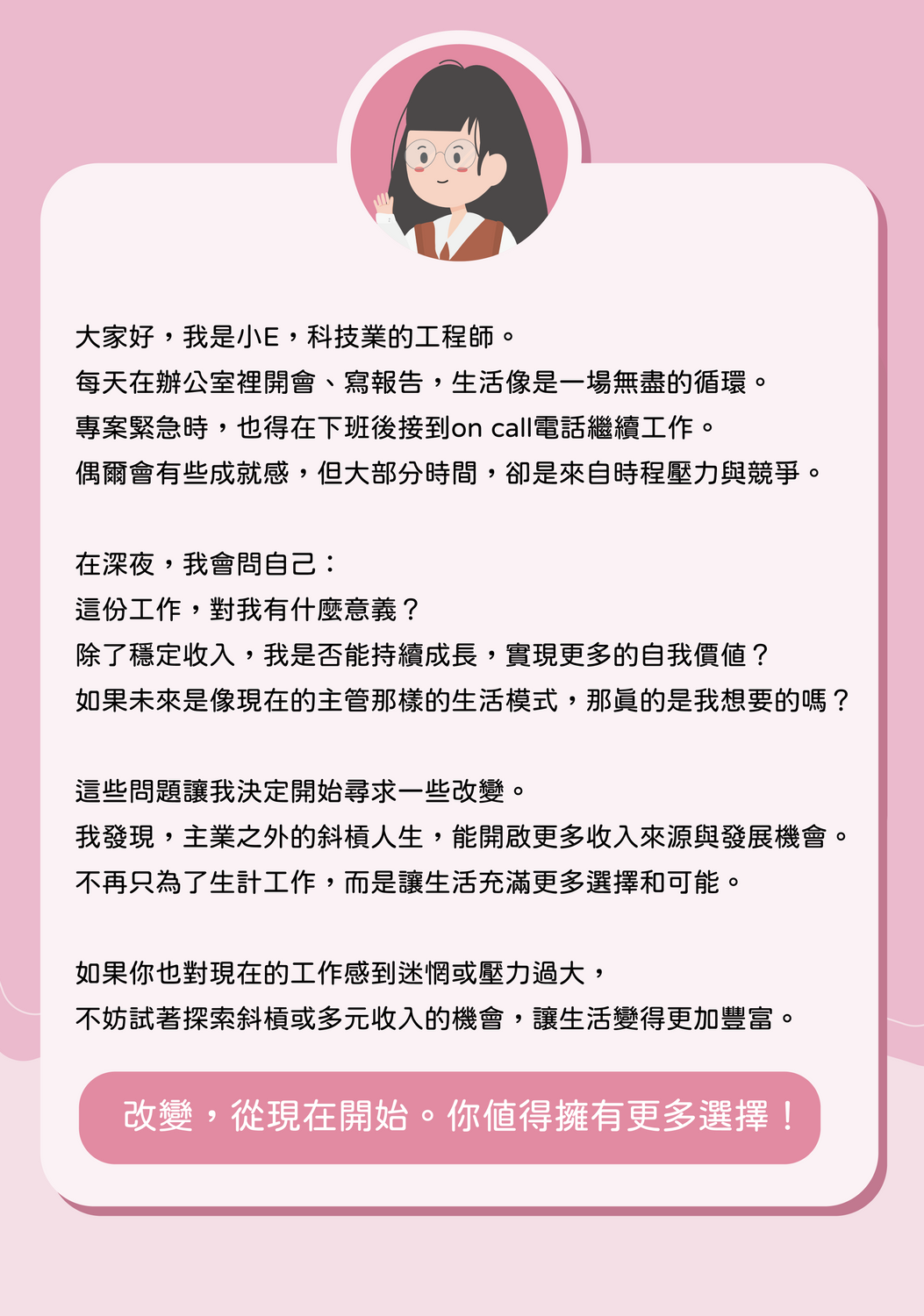 大家好，我是小E，科技業的工程師。
每天在辦公室裡開會、寫報告，生活像是一場無盡的循環。
專案緊急時，也得在下班後接到on call電話繼續工作。
偶爾會有些成就感，但大部分時間，卻是來自時程壓力與競爭。

在深夜，我會問自己：
這份工作，對我有什麼意義？
除了穩定收入，我是否能持續成長，實現更多的自我價值？
如果未來是像現在的主管那樣的生活模式，那真的是我想要的嗎？

這些問題讓我決定開始尋求一些改變。
我發現，主業之外的斜槓人生，能開啟更多收入來源與發展機會。
不再只為了生計工作，而是讓生活充滿更多選擇和可能。

如果你也對現在的工作感到迷惘或壓力過大，
不妨試著探索斜槓或多元收入的機會，讓生活變得更加豐富。

改變，從現在開始。你值得擁有更多選擇！